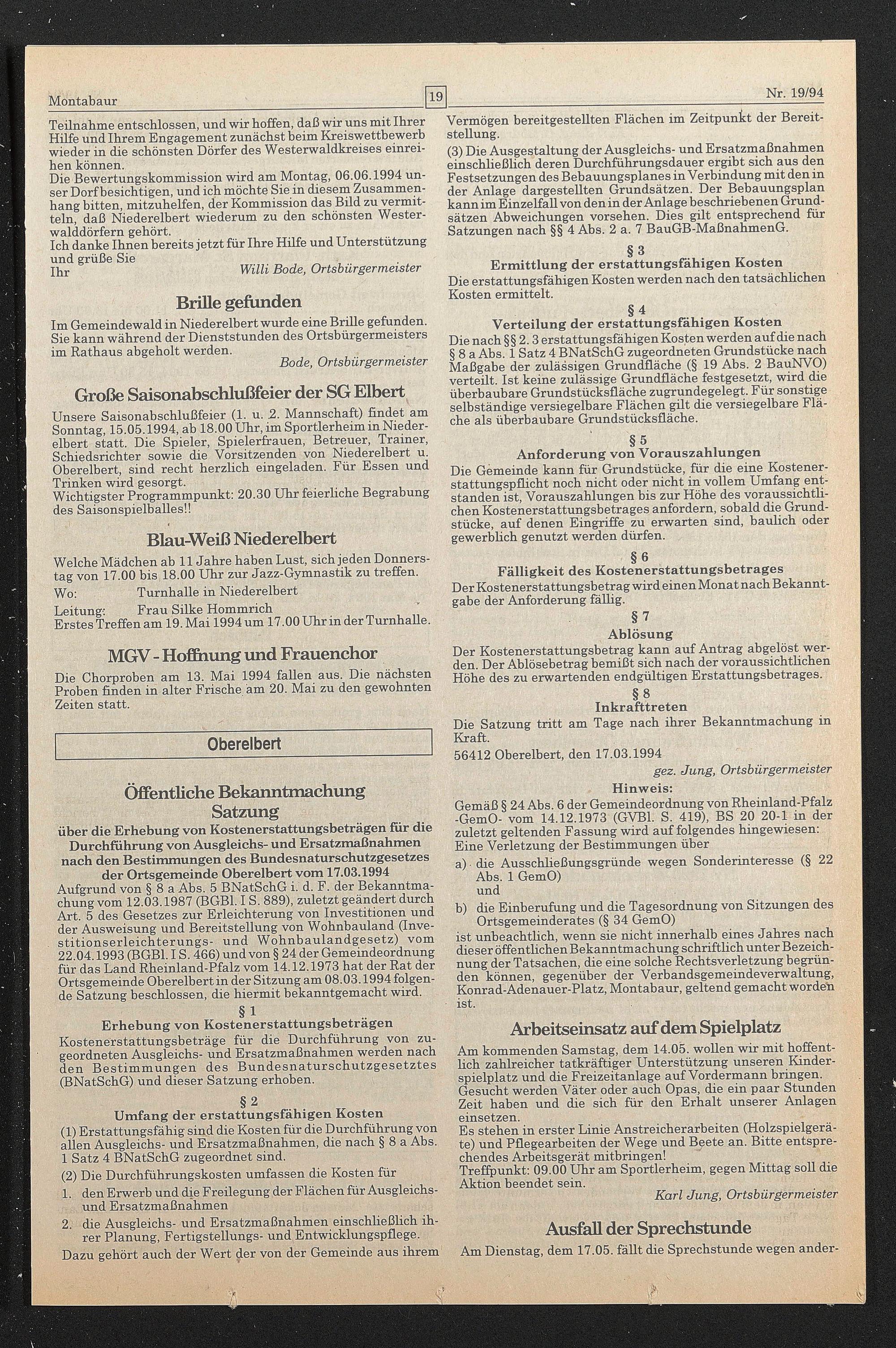 Montabaur 19 Nr. 19/94

Teilnahme entschlossen, und wir hoffen, daß wir uns mit Ihrer Hilfe und Ihrem Engagement zunächst beim Kreiswettbewerb wieder in die schönsten Dörfer des Westerwaldkreises einreihen können.
Die Bewertungskommission wird am Montag, 06.06.1994 unser Dorf besichtigen, und ich möchte Sie in diesem Zusammenhang bitten, mitzuhelfen, der Kommission das Bild zu vermitteln, daß Niederelbert wiederum zu den schönsten Westerwalddörfern gehört.
Ich danke Ihnen bereits jetzt für Ihre Hilfe und Unterstützung und grüße Sie
Ihr Willi Bode, Ortsbürgermeister

Brille gefunden

Im Gemeindewald in Niederelbert wurde eine Brille gefunden. Sie kann während der Dienststunden des Ortsbürgermeisters im Rathaus abgeholt werden.
Bode, Ortsbürgermeister

Große Saisonabschlußfeier der SG Elbert

Unsere Saisonabschlußfeier (1. u. 2. Mannschaft) findet am Sonntag, 15.05.1994, ab 18.00 Uhr, im Sportlerheim in Niederelbert statt. Die Spieler, Spielerfrauen, Betreuer, Trainer, Schiedsrichter sowie die Vorsitzenden von Niederelbert u. Oberelbert, sind recht herzlich eingeladen. Für Essen und Trinken wird gesorgt.
Wichtigster Programmpunkt: 20.30 Uhr feierliche Begrabung des Saisonspielballes!!

Blau-Weiß Niederelbert

Welche Mädchen ab 11 Jahre haben Lust, sich jeden Donnerstag von 17.00 bis 18.00 Uhr zur Jazz-Gymnastik zu treffen.
Wo: Turnhalle in Niederelbert
Leitung: Frau Silke Hommrich
Erstes Treffen am 19. Mai 1994 um 17.00 Uhr in der Turnhalle.

MGV - Hoffnung und Frauenchor

Die Chorproben am 13. Mai 1994 fallen aus. Die nächsten Proben finden in alter Frische am 20. Mai zu den gewohnten Zeiten statt.

Oberelbert

Öffentliche Bekanntmachung
Satzung
über die Erhebung von Kostenerstattungsbeträgen für die Durchführung von Ausgleichs- und Ersatzmaßnahmen nach den Bestimmungen des Bundesnaturschutzgesetzes der Ortsgemeinde Oberelbert vom 17.03.1994

Aufgrund von § 8 a Abs. 5 BNatSchG i. d. F. der Bekanntmachung vom 12.03.1987 (BGBl. I S. 889), zuletzt geändert durch Art. 5 des Gesetzes zur Erleichterung von Investitionen und der Ausweisung und Bereitstellung von Wohnbauland (Investitionserleichterungs- und Wohnbaulandgesetz) vom 22.04.1993 (BGBl. I S. 466) und von § 24 der Gemeindeordnung für das Land Rheinland-Pfalz vom 14.12.1973 hat der Rat der Ortsgemeinde Oberelbert in der Sitzung am 08.03.1994 folgende Satzung beschlossen, die hiermit bekanntgemacht wird.

§ 1
Erhebung von Kostenerstattungsbeträgen
Kostenerstattungsbeträge für die Durchführung von zugeordneten Ausgleichs- und Ersatzmaßnahmen werden nach den Bestimmungen des Bundesnaturschutzgesetztes (BNatSchG) und dieser Satzung erhoben.

§ 2
Umfang der erstattungsfähigen Kosten
(1) Erstattungsfähig sind die Kosten für die Durchführung von allen Ausgleichs- und Ersatzmaßnahmen, die nach § 8 a Abs. 1 Satz 4 BNatSchG zugeordnet sind.
(2) Die Durchführungskosten umfassen die Kosten für
1. den Erwerb und die Freilegung der Flächen für Ausgleichs- und Ersatzmaßnahmen
2. die Ausgleichs- und Ersatzmaßnahmen einschließlich ihrer Planung, Fertigstellungs- und Entwicklungspflege.
Dazu gehört auch der Wert der von der Gemeinde aus ihrem Vermögen bereitgestellten Flächen im Zeitpunkt der Bereitstellung.
(3) Die Ausgestaltung der Ausgleichs- und Ersatzmaßnahmen einschließlich deren Durchführungsdauer ergibt sich aus den Festsetzungen des Bebauungsplanes in Verbindung mit den in der Anlage dargestellten Grundsätzen. Der Bebauungsplan kann im Einzelfall von den in der Anlage beschriebenen Grundsätzen Abweichungen vorsehen. Dies gilt entsprechend für Satzungen nach §§ 4 Abs. 2 a. 7 BauGB-MaßnahmenG.

§ 3
Ermittlung der erstattungsfähigen Kosten
Die erstattungsfähigen Kosten werden nach den tatsächlichen Kosten ermittelt.

§ 4
Verteilung der erstattungsfähigen Kosten
Die nach §§ 2. 3 erstattungsfähigen Kosten werden auf die nach § 8 a Abs. 1 Satz 4 BNatSchG zugeordneten Grundstücke nach Maßgabe der zulässigen Grundfläche (§ 19 Abs. 2 BauNVO) verteilt. Ist keine zulässige Grundfläche festgesetzt, wird die überbaubare Grundstücksfläche zugrundegelegt. Für sonstige selbständige versiegelbare Flächen gilt die versiegelbare Fläche als überbaubare Grundstücksfläche.

§ 5
Anforderung von Vorauszahlungen
Die Gemeinde kann für Grundstücke, für die eine Kostenerstattungspflicht noch nicht oder nicht in vollem Umfang entstanden ist, Vorauszahlungen bis zur Höhe des voraussichtlichen Kostenerstattungsbetrages anfordern, sobald die Grundstücke, auf denen Eingriffe zu erwarten sind, baulich oder gewerblich genutzt werden dürfen.

§ 6
Fälligkeit des Kostenerstattungsbetrages
Der Kostenerstattungsbetrag wird einen Monat nach Bekanntgabe der Anforderung fällig.

§ 7
Ablösung
Der Kostenerstattungsbetrag kann auf Antrag abgelöst werden. Der Ablösebetrag bemißt sich nach der voraussichtlichen Höhe des zu erwartenden endgültigen Erstattungsbetrages.

§ 8
Inkrafttreten
Die Satzung tritt am Tage nach ihrer Bekanntmachung in Kraft.
56412 Oberelbert, den 17.03.1994
gez. Jung, Ortsbürgermeister

Hinweis:
Gemäß § 24 Abs. 6 der Gemeindeordnung von Rheinland-Pfalz -GemO- vom 14.12.1973 (GVBl. S. 419), BS 20 20-1 in der zuletzt geltenden Fassung wird auf folgendes hingewiesen:
Eine Verletzung der Bestimmungen über
a) die Ausschließungsgründe wegen Sonderinteresse (§ 22 Abs. 1 GemO)
und
b) die Einberufung und die Tagesordnung von Sitzungen des Ortsgemeinderates (§ 34 GemO)
ist unbeachtlich, wenn sie nicht innerhalb eines Jahres nach dieser öffentlichen Bekanntmachung schriftlich unter Bezeichnung der Tatsachen, die eine solche Rechtsverletzung begründen können, gegenüber der Verbandsgemeindeverwaltung, Konrad-Adenauer-Platz, Montabaur, geltend gemacht worden ist.

Arbeitseinsatz auf dem Spielplatz

Am kommenden Samstag, dem 14.05. wollen wir mit hoffentlich zahlreicher tatkräftiger Unterstützung unseren Kinderspielplatz und die Freizeitanlage auf Vordermann bringen.
Gesucht werden Väter oder auch Opas, die ein paar Stunden Zeit haben und die sich für den Erhalt unserer Anlagen einsetzen.
Es stehen in erster Linie Anstreicherarbeiten (Holzspielgeräte) und Pflegearbeiten der Wege und Beete an. Bitte entsprechendes Arbeitsgerät mitbringen!
Treffpunkt: 09.00 Uhr am Sportlerheim, gegen Mittag soll die Aktion beendet sein.
Karl Jung, Ortsbürgermeister

Ausfall der Sprechstunde

Am Dienstag, dem 17.05. fällt die Sprechstunde wegen ander-